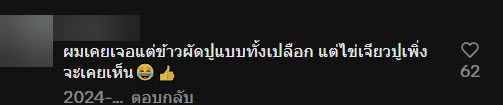 ผมเคยเจอแต่ข้าวผัดปูแบบทั้งเปลือก แต่ไข่เจียวปูเพิ่งจะเคยเห็น 😂 👍

62

2024-... ตอบกลับ